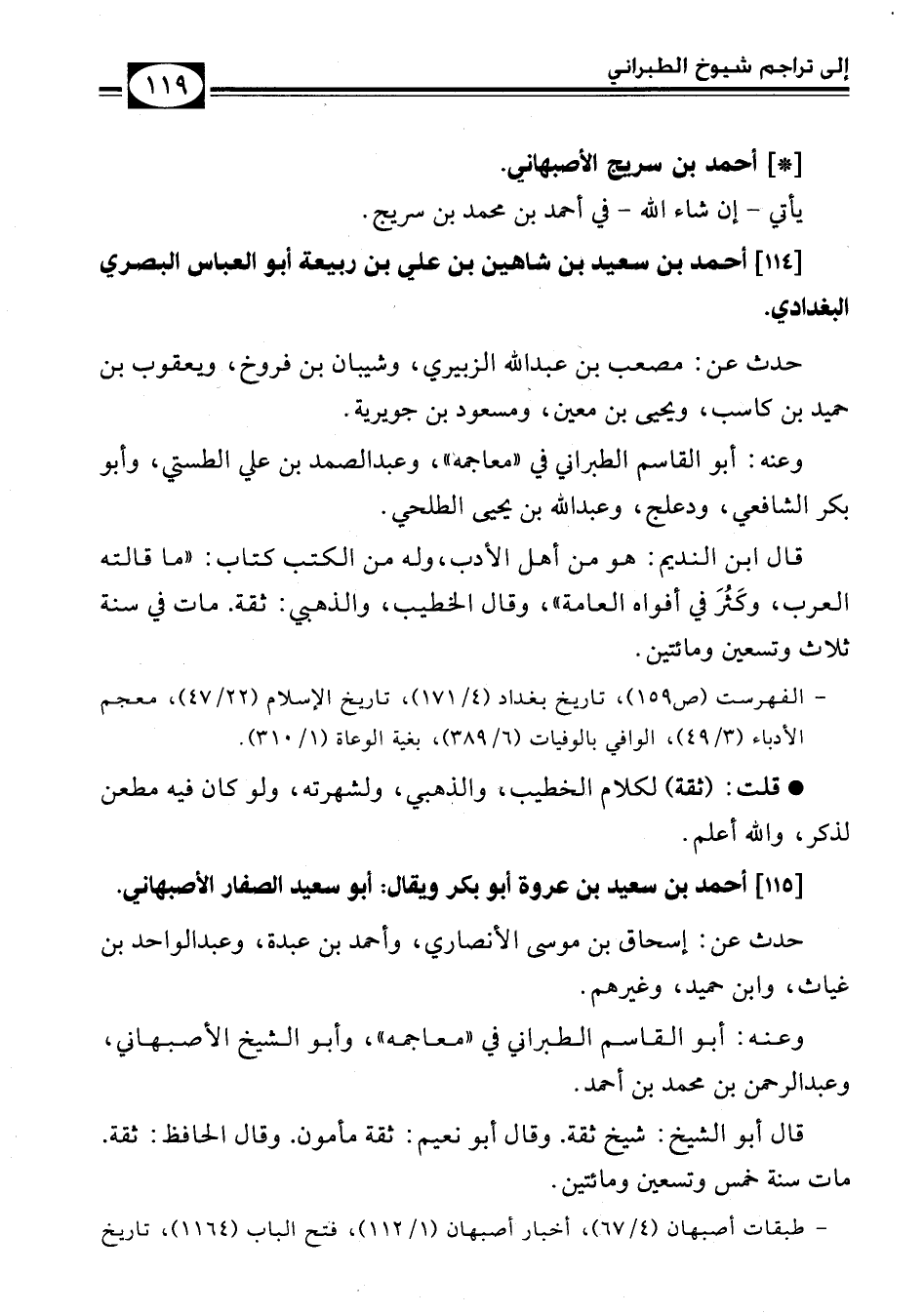 إلى تراجم شيوخ الطبراني ١١٩

[*] أحمد بن سريج الأصبهاني.

يأتي - إن شاء الله - في أحمد بن محمد بن سريج.

[١١٤] أحمد بن سعيد بن شاهين بن علي بن ربيعة أبو العباس البصري البغدادي.

حدث عن: مصعب بن عبدالله الزبيري، وشيبان بن فروخ، ويعقوب بن حميد بن كاسب، ويحيى بن معين، ومسعود بن جويرية.

وعنه: أبو القاسم الطبراني في «معاجمه»، وعبدالصمد بن علي الطستي، وأبو بكر الشافعي، ودعلج، وعبدالله بن يحيى الطلحي.

قال ابن النديم: هو من أهل الأدب، وله من الكتب كتاب: «ما قالته العرب، وكَثُرَ في أفواه العامة»، وقال الخطيب، والذهبي: ثقة. مات في سنة ثلاث وتسعين ومائتين.

- الفهرست (ص١٥٩)، تاريخ بغداد (١٧١/٤)، تاريخ الإسلام (٤٧/٢٢)، معجم الأدباء (٤٩/٣)، الوافي بالوفيات (٣٨٩/٦)، بغية الوعاة (٣١٠/١).

● قلت: (ثقة) لكلام الخطيب، والذهبي، ولشهرته، ولو كان فيه مطعن لذكر، والله أعلم.

[١١٥] أحمد بن سعيد بن عروة أبو بكر ويقال: أبو سعيد الصفار الأصبهاني.

حدث عن: إسحاق بن موسى الأنصاري، وأحمد بن عبدة، وعبدالواحد بن غياث، وابن حميد، وغيرهم.

وعنه: أبو القاسم الطبراني في «معاجمه»، وأبو الشيخ الأصبهاني، وعبدالرحمن بن محمد بن أحمد.

قال أبو الشيخ: شيخ ثقة. وقال أبو نعيم: ثقة مأمون. وقال الحافظ: ثقة. مات سنة خمس وتسعين ومائتين.

- طبقات أصبهان (٦٧/٤)، أخبار أصبهان (١١٢/١)، فتح الباب (١١٦٤)، تاريخ